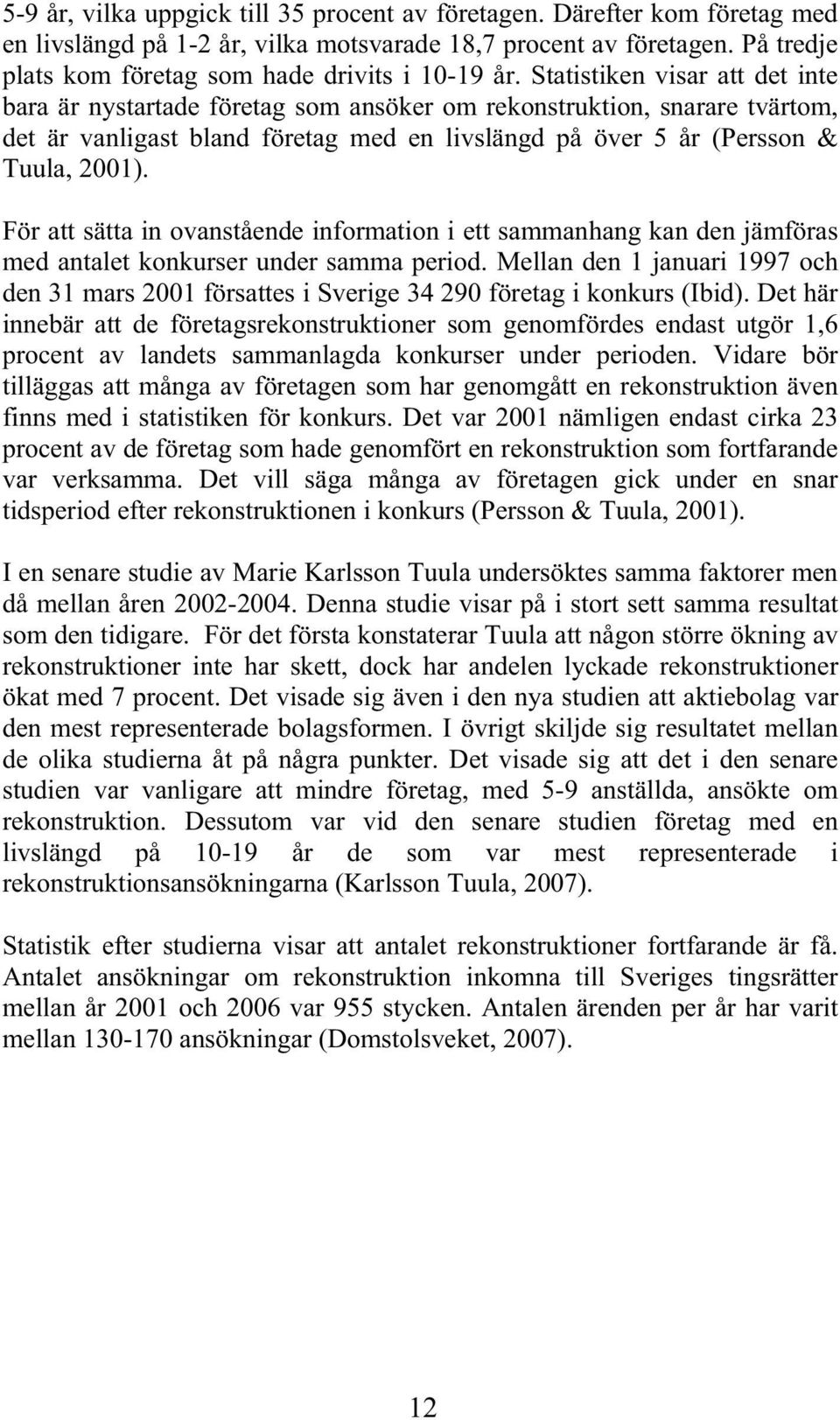 5-9 år, vilka uppgick till 35 procent av företagen. Därefter kom företag med en livslängd på 1-2 år, vilka motsvarade 18,7 procent av företagen. På tredje plats kom företag som hade drivits i 10-19 år. Statistiken visar att det inte bara är nystartade företag som ansöker om rekonstruktion, snarare tvärtom, det är vanligast bland företag med en livslängd på över 5 år (Persson & Tuula, 2001).

För att sätta in ovanstående information i ett sammanhang kan den jämföras med antalet konkurser under samma period. Mellan den 1 januari 1997 och den 31 mars 2001 försattes i Sverige 34 290 företag i konkurs (Ibid). Det här innebär att de företagsrekonstruktioner som genomfördes endast utgör 1,6 procent av landets sammanlagda konkurser under perioden. Vidare bör tilläggas att många av företagen som har genomgått en rekonstruktion även finns med i statistiken för konkurs. Det var 2001 nämligen endast cirka 23 procent av de företag som hade genomfört en rekonstruktion som fortfarande var verksamma. Det vill säga många av företagen gick under en snar tidsperiod efter rekonstruktionen i konkurs (Persson & Tuula, 2001).

I en senare studie av Marie Karlsson Tuula undersöktes samma faktorer men då mellan åren 2002-2004. Denna studie visar på i stort sett samma resultat som den tidigare. För det första konstaterar Tuula att någon större ökning av rekonstruktioner inte har skett, dock har andelen lyckade rekonstruktioner ökat med 7 procent. Det visade sig även i den nya studien att aktiebolag var den mest representerade bolagsformen. I övrigt skiljde sig resultatet mellan de olika studierna åt på några punkter. Det visade sig att det i den senare studien var vanligare att mindre företag, med 5-9 anställda, ansökte om rekonstruktion. Dessutom var vid den senare studien företag med en livslängd på 10-19 år de som var mest representerade i rekonstruktionsansökningarna (Karlsson Tuula, 2007).

Statistik efter studierna visar att antalet rekonstruktioner fortfarande är få. Antalet ansökningar om rekonstruktion inkomna till Sveriges tingsrätter mellan år 2001 och 2006 var 955 stycken. Antalen ärenden per år har varit mellan 130-170 ansökningar (Domstolsveket, 2007).

12